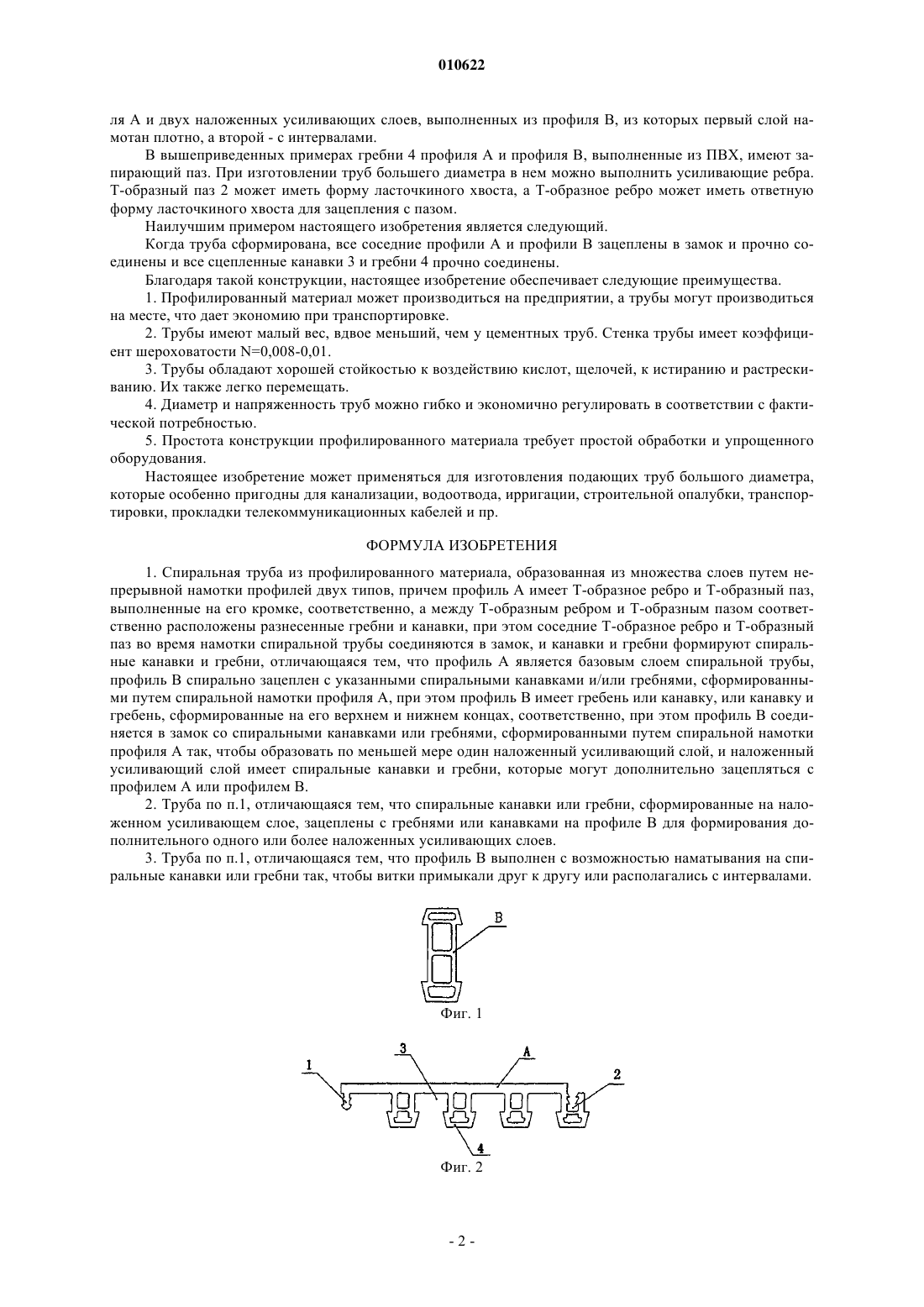 010622

ля А и двух наложенных усиливающих слоев, выполненных из профиля В, из которых первый слой намотан плотно, а второй - с интервалами.

В вышеприведенных примерах гребни 4 профиля А и профиля В, выполненные из ПВХ, имеют запирающий паз. При изготовлении труб большего диаметра в нем можно выполнить усиливающие ребра. Т-образный паз 2 может иметь форму ласточкиного хвоста, а Т-образное ребро может иметь ответную форму ласточкиного хвоста для зацепления с пазом.

Наилучшим примером настоящего изобретения является следующий.

Когда труба сформирована, все соседние профили А и профили В зацеплены в замок и прочно соединены и все сцепленные канавки 3 и гребни 4 прочно соединены.

Благодаря такой конструкции, настоящее изобретение обеспечивает следующие преимущества.

1. Профилированный материал может производиться на предприятии, а трубы могут производиться на месте, что дает экономию при транспортировке.

2. Трубы имеют малый вес, вдвое меньший, чем у цементных труб. Стенка трубы имеет коэффициент шероховатости N=0,008-0,01.

3. Трубы обладают хорошей стойкостью к воздействию кислот, щелочей, к истиранию и растрескиванию. Их также легко перемещать.

4. Диаметр и напряженность труб можно гибко и экономично регулировать в соответствии с фактической потребностью.

5. Простота конструкции профилированного материала требует простой обработки и упрощенного оборудования.

Настоящее изобретение может применяться для изготовления подающих труб большого диаметра, которые особенно пригодны для канализации, водоотвода, ирригации, строительной опалубки, транспортировки, прокладки телекоммуникационных кабелей и пр.

ФОРМУЛА ИЗОБРЕТЕНИЯ

1. Спиральная труба из профилированного материала, образованная из множества слоев путем непрерывной намотки профилей двух типов, причем профиль А имеет Т-образное ребро и Т-образный паз, выполненные на его кромке, соответственно, а между Т-образным ребром и Т-образным пазом соответственно расположены разнесенные гребни и канавки, при этом соседние Т-образное ребро и Т-образный паз во время намотки спиральной трубы соединяются в замок, и канавки и гребни формируют спиральные канавки и гребни, отличающаяся тем, что профиль А является базовым слоем спиральной трубы, профиль В спирально зацеплен с указанными спиральными канавками и/или гребнями, сформированными путем спиральной намотки профиля А, при этом профиль В имеет гребень или канавку, или канавку и гребень, сформированные на его верхнем и нижнем концах, соответственно, при этом профиль В соединяется в замок со спиральными канавками или гребнями, сформированными путем спиральной намотки профиля А так, чтобы образовать по меньшей мере один наложенный усиливающий слой, и наложенный усиливающий слой имеет спиральные канавки и гребни, которые могут дополнительно зацепляться с профилем А или профилем В.

2. Труба по п.1, отличающаяся тем, что спиральные канавки или гребни, сформированные на наложенном усиливающем слое, зацеплены с гребнями или канавками на профиле В для формирования дополнительного одного или более наложенных усиливающих слоев.

3. Труба по п.1, отличающаяся тем, что профиль В выполнен с возможностью наматывания на спиральные канавки или гребни так, чтобы витки примыкали друг к другу или располагались с интервалами.

B

Фиг. 1

1 3 A 2 4

Фиг. 2

- 2 -